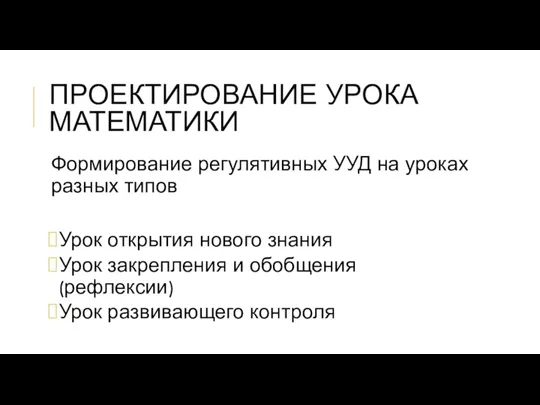 ПРОЕКТИРОВАНИЕ УРОКА МАТЕМАТИКИ

Формирование регулятивных УУД на уроках разных типов

Урок открытия нового знания
Урок закрепления и обобщения (рефлексии)
Урок развивающего контроля